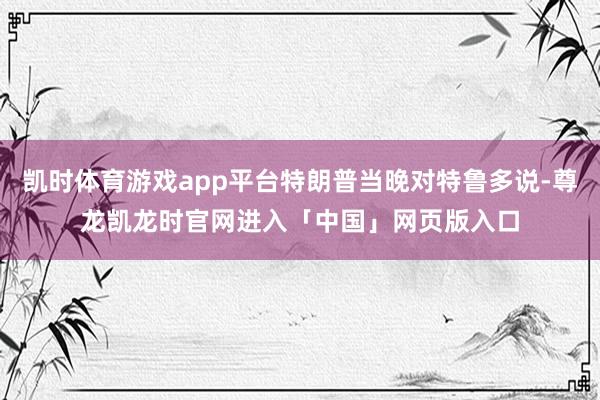 凯时体育游戏app平台特朗普当晚对特鲁多说-尊龙凯龙时官网进入「中国」网页版入口